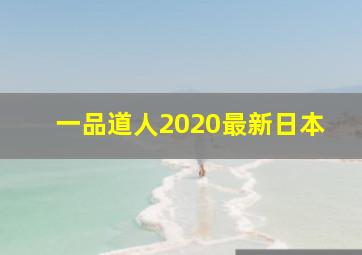 一品道人2020最新日本